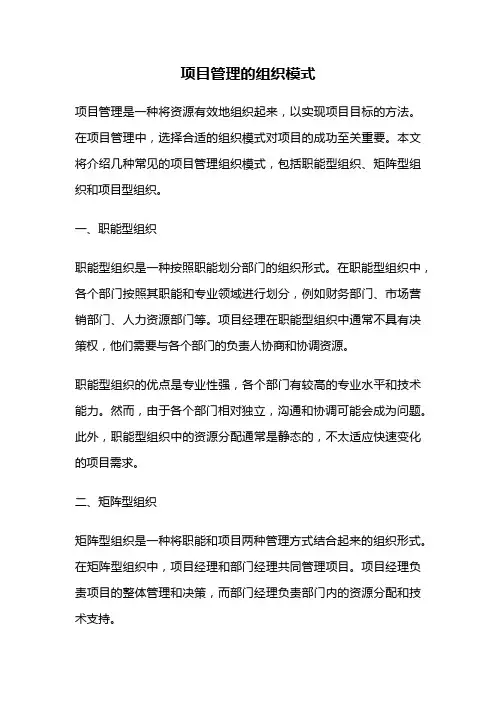 项目管理的组织模式

项目管理是一种将资源有效地组织起来，以实现项目目标的方法。在项目管理中，选择合适的组织模式对项目的成功至关重要。本文将介绍几种常见的项目管理组织模式，包括职能型组织、矩阵型组织和项目型组织。

一、职能型组织

职能型组织是一种按照职能划分部门的组织形式。在职能型组织中，各个部门按照其职能和专业领域进行划分，例如财务部门、市场营销部门、人力资源部门等。项目经理在职能型组织中通常不具有决策权，他们需要与各个部门的负责人协商和协调资源。

职能型组织的优点是专业性强，各个部门有较高的专业水平和技术能力。然而，由于各个部门相对独立，沟通和协调可能会成为问题。此外，职能型组织中的资源分配通常是静态的，不太适应快速变化的项目需求。

二、矩阵型组织

矩阵型组织是一种将职能和项目两种管理方式结合起来的组织形式。在矩阵型组织中，项目经理和部门经理共同管理项目。项目经理负责项目的整体管理和决策，而部门经理负责部门内的资源分配和技术支持。